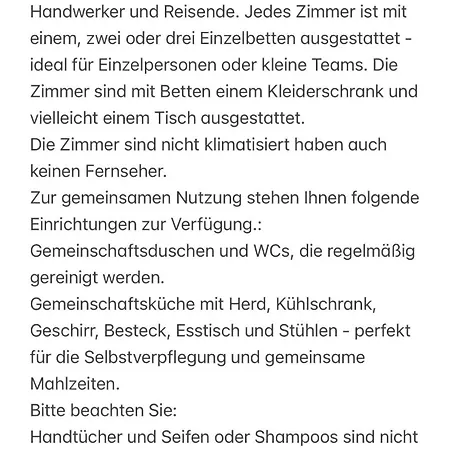 Handwerker und Reisende. Jedes Zimmer ist mit einem, zwei oder drei Einzelbetten ausgestattet - ideal für Einzelpersonen oder kleine Teams. Die Zimmer sind mit Betten einem Kleiderschrank und vielleicht einem Tisch ausgestattet.
Die Zimmer sind nicht klimatisiert haben auch keinen Fernseher.
Zur gemeinsamen Nutzung stehen Ihnen folgende Einrichtungen zur Verfügung.:
Gemeinschaftsduschen und WCs, die regelmäßig gereinigt werden.
Gemeinschaftsküche mit Herd, Kühlschrank, Geschirr, Besteck, Esstisch und Stühlen - perfekt für die Selbstverpflegung und gemeinsame Mahlzeiten.
Bitte beachten Sie:
Handtücher und Seifen oder Shampoos sind nicht